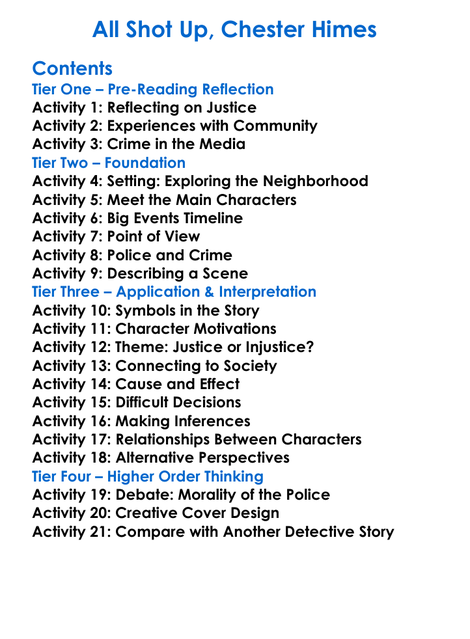 All Shot Up, Chester Himes

Contents
Tier One – Pre-Reading Reflection
Activity 1: Reflecting on Justice
Activity 2: Experiences with Community
Activity 3: Crime in the Media
Tier Two – Foundation
Activity 4: Setting: Exploring the Neighborhood
Activity 5: Meet the Main Characters
Activity 6: Big Events Timeline
Activity 7: Point of View
Activity 8: Police and Crime
Activity 9: Describing a Scene
Tier Three – Application & Interpretation
Activity 10: Symbols in the Story
Activity 11: Character Motivations
Activity 12: Theme: Justice or Injustice?
Activity 13: Connecting to Society
Activity 14: Cause and Effect
Activity 15: Difficult Decisions
Activity 16: Making Inferences
Activity 17: Relationships Between Characters
Activity 18: Alternative Perspectives
Tier Four – Higher Order Thinking
Activity 19: Debate: Morality of the Police
Activity 20: Creative Cover Design
Activity 21: Compare with Another Detective Story